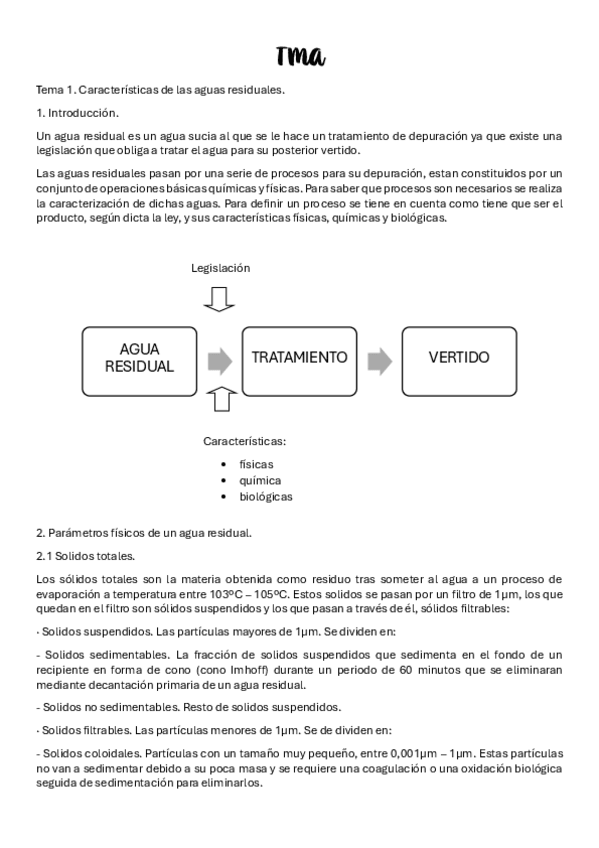 TMA

Tema 1. Características de las aguas residuales.

1. Introducción.

Un agua residual es un agua sucia al que se le hace un tratamiento de depuración ya que existe una legislación que obliga a tratar el agua para su posterior vertido.

Las aguas residuales pasan por una serie de procesos para su depuración, estan constituidos por un conjunto de operaciones básicas químicas y físicas. Para saber que procesos son necesarios se realiza la caracterización de dichas aguas. Para definir un proceso se tiene en cuenta como tiene que ser el producto, según dicta la ley, y sus características físicas, químicas y biológicas.

Legislación

AGUA RESIDUAL

TRATAMIENTO

VERTIDO

Características:
• físicas
• química
• biológicas

2. Parámetros físicos de un agua residual.

2.1 Solidos totales.

Los sólidos totales son la materia obtenida como residuo tras someter al agua a un proceso de evaporación a temperatura entre 103ºC – 105ºC. Estos solidos se pasan por un filtro de 1µm, los que quedan en el filtro son sólidos suspendidos y los que pasan a través de él, sólidos filtrables:

· Solidos suspendidos. Las partículas mayores de 1µm. Se dividen en:

- Solidos sedimentables. La fracción de solidos suspendidos que sedimenta en el fondo de un recipiente en forma de cono (cono Imhoff) durante un periodo de 60 minutos que se eliminaran mediante decantación primaria de un agua residual.

- Solidos no sedimentables. Resto de solidos suspendidos.

· Solidos filtrables. Las partículas menores de 1µm. Se de dividen en:

- Solidos coloidales. Partículas con un tamaño muy pequeño, entre 0,001µm – 1µm. Estas partículas no van a sedimentar debido a su poca masa y se requiere una coagulación o una oxidación biológica seguida de sedimentación para eliminarlos.